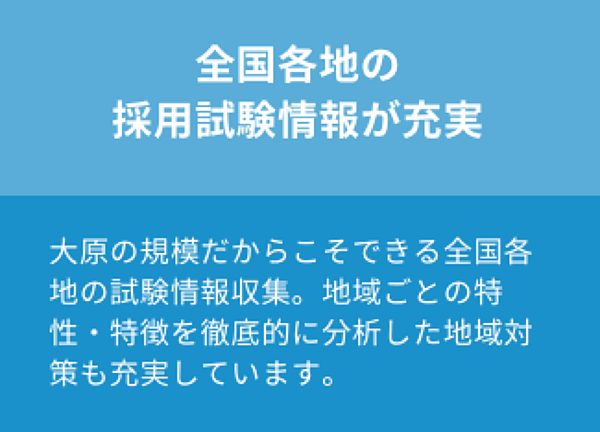 全国各地の
採用試験情報が充実

大原の規模だからこそできる全国各地の試験情報収集。地域ごとの特性・特徴を徹底的に分析した地域対策も充実しています。